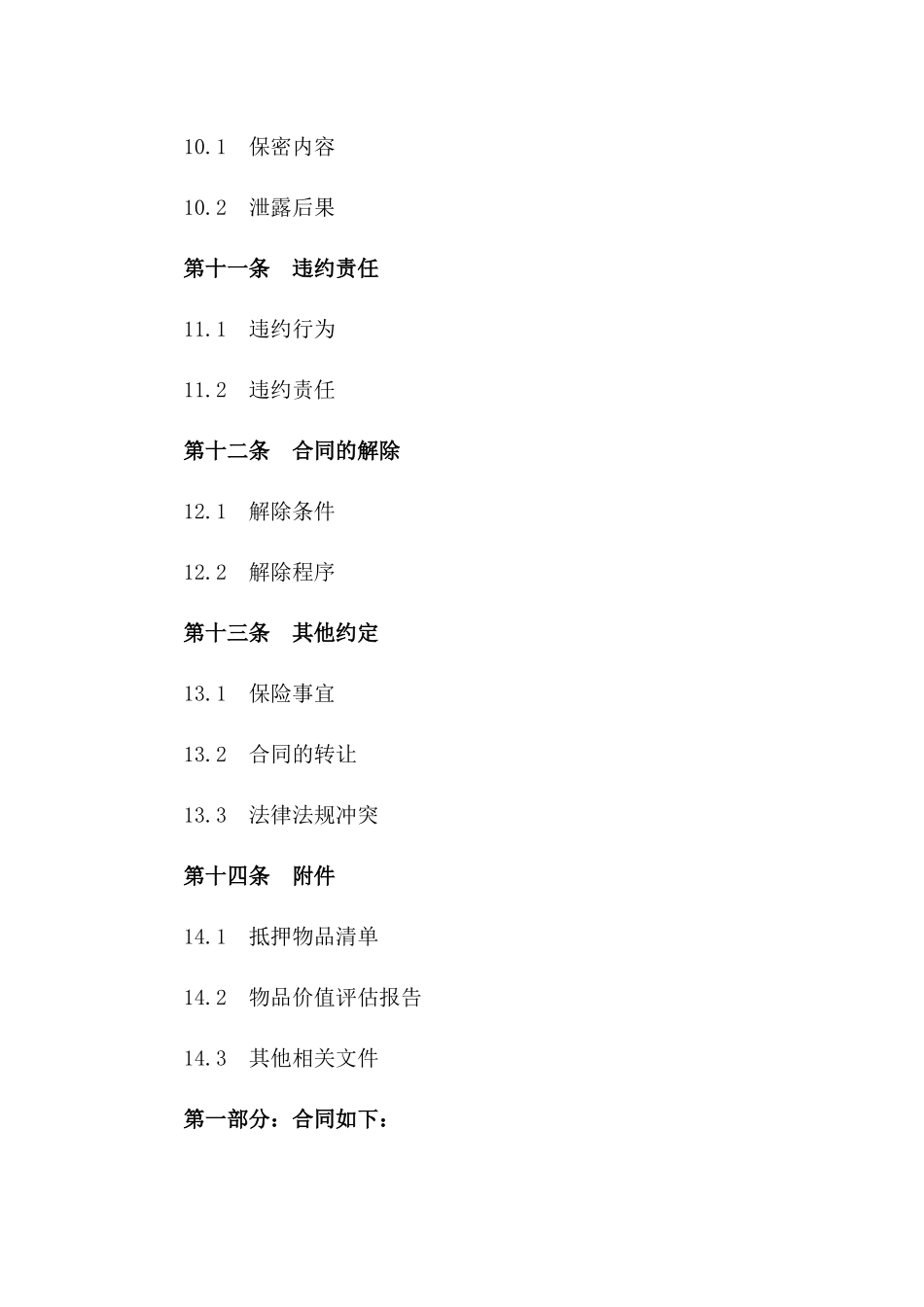 10.1　保密内容

10.2　泄露后果

第十一条　违约责任

11.1　违约行为

11.2　违约责任

第十二条　合同的解除

12.1　解除条件

12.2　解除程序

第十三条　其他约定

13.1　保险事宜

13.2　合同的转让

13.3　法律法规冲突

第十四条　附件

14.1　抵押物品清单

14.2　物品价值评估报告

14.3　其他相关文件

第一部分：合同如下：